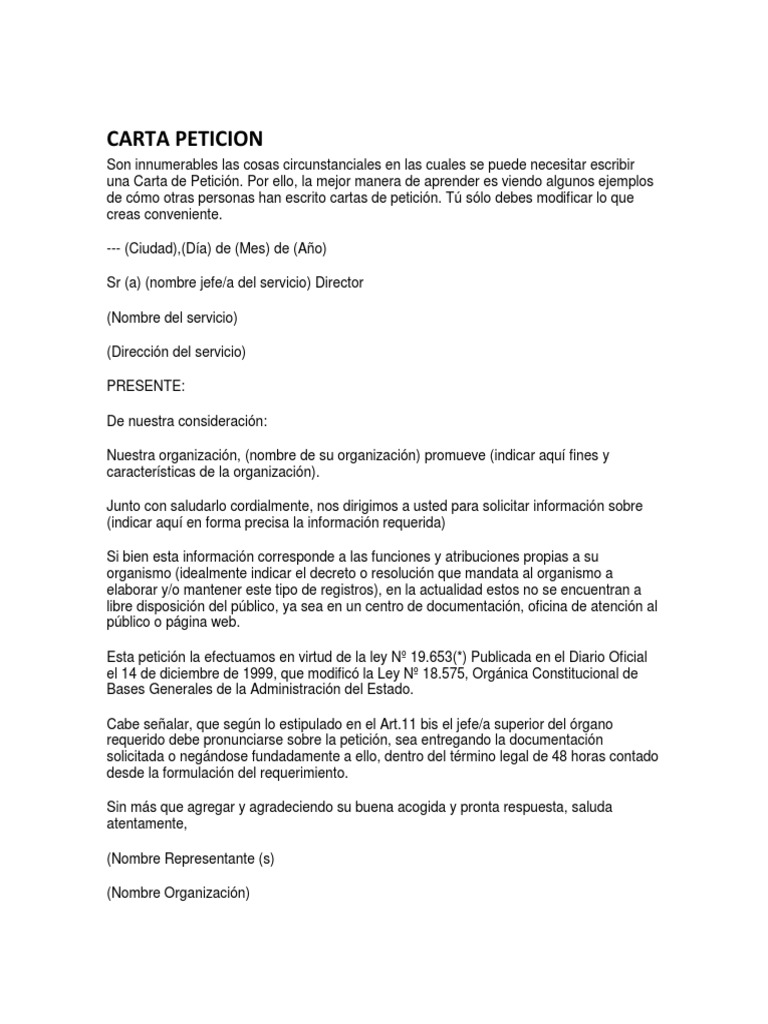 CARTA PETICION

Son innumerables las cosas circunstanciales en las cuales se puede necesitar escribir una Carta de Petición. Por ello, la mejor manera de aprender es viendo algunos ejemplos de cómo otras personas han escrito cartas de petición. Tú sólo debes modificar lo que creas conveniente.

--- (Ciudad),(Día) de (Mes) de (Año)

Sr (a) (nombre jefe/a del servicio) Director

(Nombre del servicio)

(Dirección del servicio)

PRESENTE:

De nuestra consideración:

Nuestra organización, (nombre de su organización) promueve (indicar aquí fines y características de la organización).

Junto con saludarlo cordialmente, nos dirigimos a usted para solicitar información sobre (indicar aquí en forma precisa la información requerida)

Si bien esta información corresponde a las funciones y atribuciones propias a su organismo (idealmente indicar el decreto o resolución que mandata al organismo a elaborar y/o mantener este tipo de registros), en la actualidad estos no se encuentran a libre disposición del público, ya sea en un centro de documentación, oficina de atención al público o página web.

Esta petición la efectuamos en virtud de la ley Nº 19.653(*) Publicada en el Diario Oficial el 14 de diciembre de 1999, que modificó la Ley Nº 18.575, Orgánica Constitucional de Bases Generales de la Administración del Estado.

Cabe señalar, que según lo estipulado en el Art.11 bis el jefe/a superior del órgano requerido debe pronunciarse sobre la petición, sea entregando la documentación solicitada o negándose fundadamente a ello, dentro del término legal de 48 horas contado desde la formulación del requerimiento.

Sin más que agregar y agradeciendo su buena acogida y pronta respuesta, saluda atentamente,

(Nombre Representante (s)

(Nombre Organización)